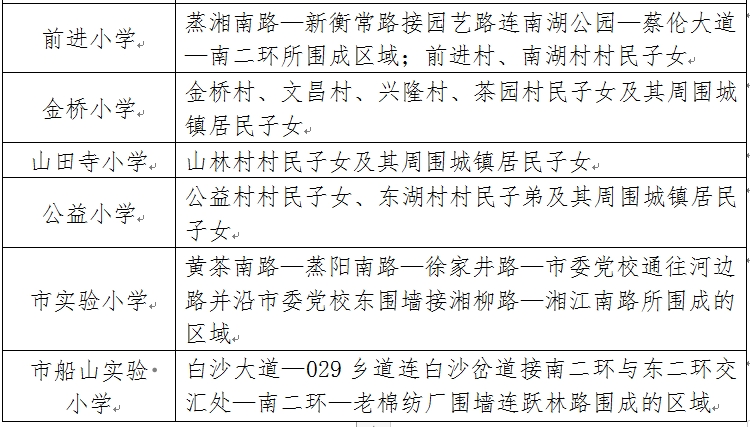 | 前进小学 | 蒸湘南路—新衡常路接园艺路连南湖公园—蔡伦大道—南二环所围成区域；前进村、南湖村村民子女 |
|---|---|
| 金桥小学 | 金桥村、文昌村、兴隆村、茶园村民子女及其周围城镇居民子女 |
| 山田寺小学 | 山林村村民子女及其周围城镇居民子女 |
| 公益小学 | 公益村村民子女、东湖村村民子弟及其周围城镇居民子女 |
| 市实验小学 | 黄茶南路—蒸阳南路—徐家井路—市委党校通往河边路并沿市委党校东围墙接湘柳路—湘江南路所围成的区域 |
| 市船山实验小学 | 白沙大道—029 乡道连白沙岔道接南二环与东二环交汇处—南二环—老棉纺厂围墙连跃林路围成的区域 |